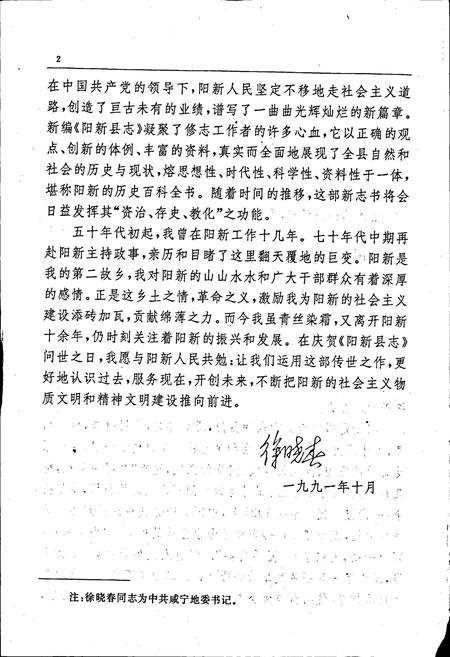 2

在中国共产党的领导下，阳新人民坚定不移地走社会主义道路，创造了亘古未有的业绩，谱写了一曲曲光辉灿烂的新篇章。新编《阳新县志》凝聚了修志工作者的许多心血，它以正确的观点、创新的体例、丰富的资料，真实而全面地展现了全县自然和社会的历史与现状，熔思想性、时代性、科学性、资料性于一体，堪称阳新的历史百科全书。随着时间的推移，这部新志书将会日益发挥其“资治、存史、教化”之功能。

五十年代初起，我曾在阳新工作十几年。七十年代中期再赴阳新主持政事，亲历和目睹了这里翻天覆地的巨变。阳新是我的第二故乡，我对阳新的山山水水和广大干部群众有着深厚的感情。正是这乡土之情，革命之义，激励我为阳新的社会主义建设添砖加瓦，贡献绵薄之力。而今我虽青丝染霜，又离开阳新十余年，仍时刻关注着阳新的振兴和发展。在庆贺《阳新县志》问世之日，我愿与阳新人民共勉：让我们运用这部传世之作，更好地认识过去，服务现在，开创未来，不断把阳新的社会主义物质文明和精神文明建设推向前进。

徐晓春

一九九一年十月

注：徐晓春同志为中共咸宁地委书记。